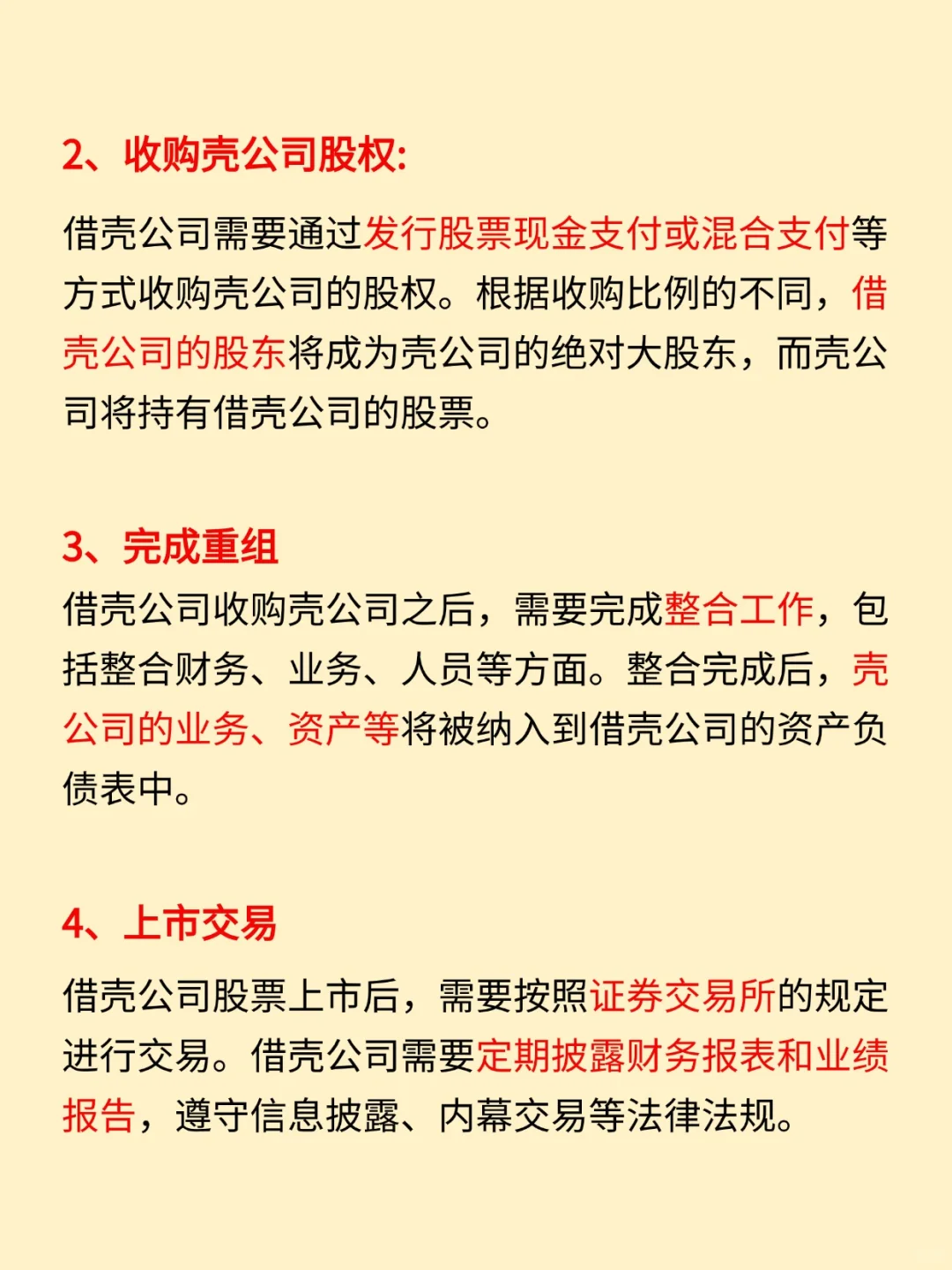 2、收购壳公司股权:

借壳公司需要通过发行股票现金支付或混合支付等方式收购壳公司的股权。根据收购比例的不同，借壳公司的股东将成为壳公司的绝对大股东，而壳公司将持有借壳公司的股票。

3、完成重组

借壳公司收购壳公司之后，需要完成整合工作，包括整合财务、业务、人员等方面。整合完成后，壳公司的业务、资产等将被纳入到借壳公司的资产负债表中。

4、上市交易

借壳公司股票上市后，需要按照证券交易所的规定进行交易。借壳公司需要定期披露财务报表和业绩报告，遵守信息披露、内幕交易等法律法规。